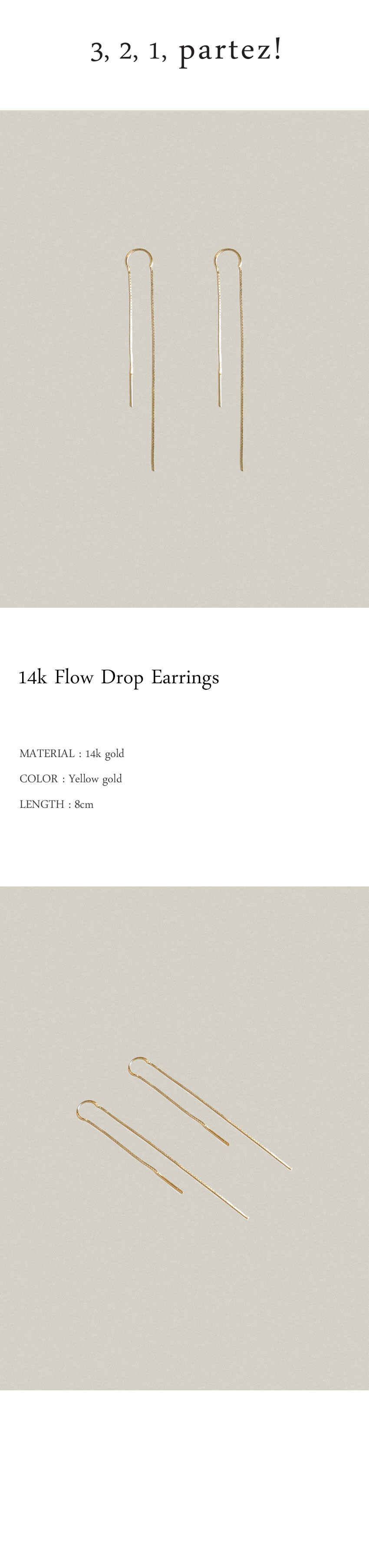 3, 2, 1, partez!

14k Flow Drop Earrings

MATERIAL : 14k gold

COLOR : Yellow gold

LENGTH : 8cm